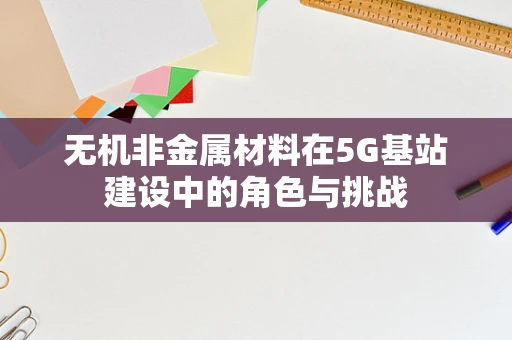 无机非金属材料在5G基站建设中的角色与挑战